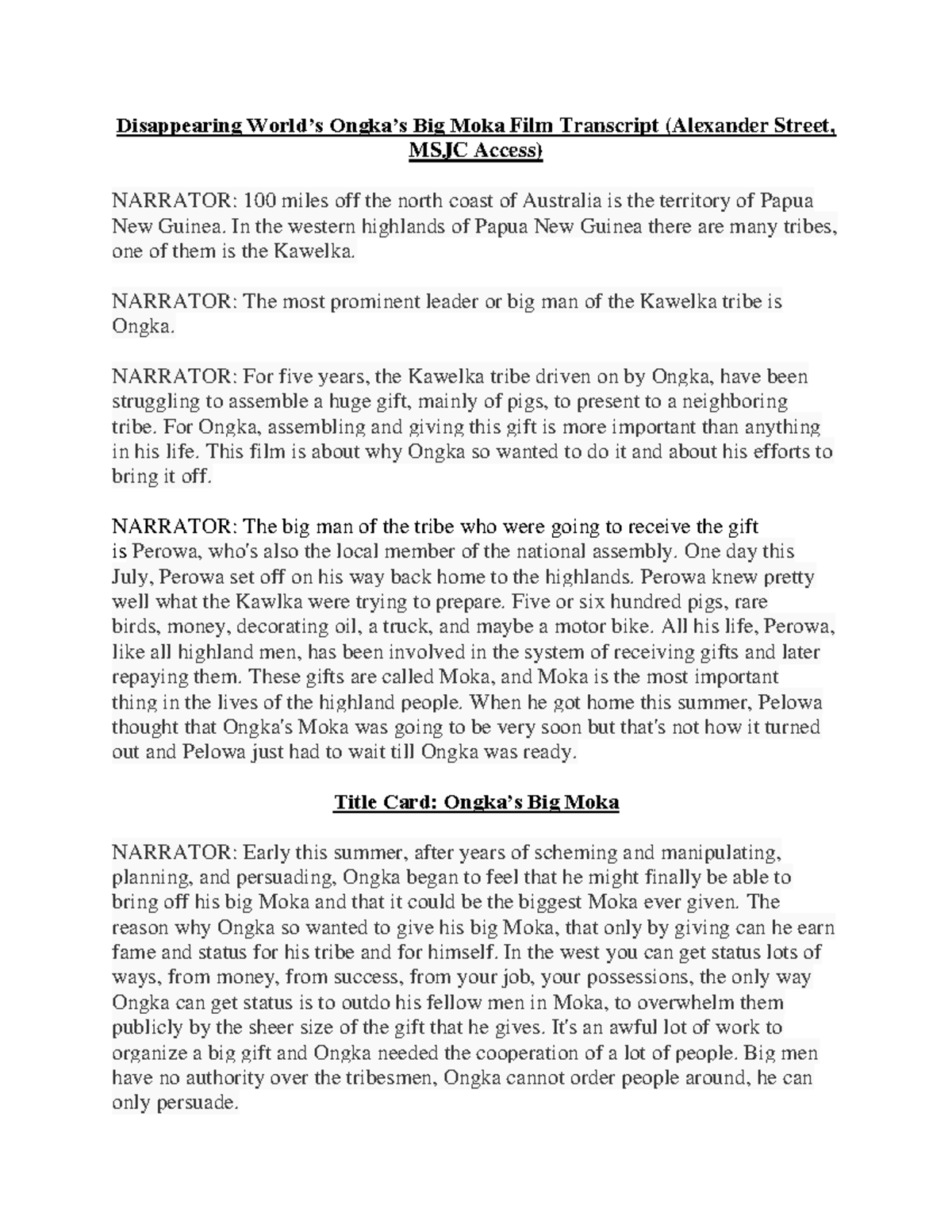 Disappearing World's Ongka's Big Moka Film Transcript (Alexander Street, MSJC Access)

NARRATOR: 100 miles off the north coast of Australia is the territory of Papua New Guinea. In the western highlands of Papua New Guinea there are many tribes, one of them is the Kawelka.

NARRATOR: The most prominent leader or big man of the Kawelka tribe is Ongka.

NARRATOR: For five years, the Kawelka tribe driven on by Ongka, have been struggling to assemble a huge gift, mainly of pigs, to present to a neighboring tribe. For Ongka, assembling and giving this gift is more important than anything in his life. This film is about why Ongka so wanted to do it and about his efforts to bring it off.

NARRATOR: The big man of the tribe who were going to receive the gift is Perowa, who's also the local member of the national assembly. One day this July, Perowa set off on his way back home to the highlands. Perowa knew pretty well what the Kawlka were trying to prepare. Five or six hundred pigs, rare birds, money, decorating oil, a truck, and maybe a motor bike. All his life, Perowa, like all highland men, has been involved in the system of receiving gifts and later repaying them. These gifts are called Moka, and Moka is the most important thing in the lives of the highland people. When he got home this summer, Pelowa thought that Ongka's Moka was going to be very soon but that's not how it turned out and Pelowa just had to wait till Ongka was ready.

Title Card: Ongka's Big Moka

NARRATOR: Early this summer, after years of scheming and manipulating, planning, and persuading, Ongka began to feel that he might finally be able to bring off his big Moka and that it could be the biggest Moka ever given. The reason why Ongka so wanted to give his big Moka, that only by giving can he earn fame and status for his tribe and for himself. In the west you can get status lots of ways, from money, from success, from your job, your possessions, the only way Ongka can get status is to outdo his fellow men in Moka, to overwhelm them publicly by the sheer size of the gift that he gives. It's an awful lot of work to organize a big gift and Ongka needed the cooperation of a lot of people. Big men have no authority over the tribesmen, Ongka cannot order people around, he can only persuade.